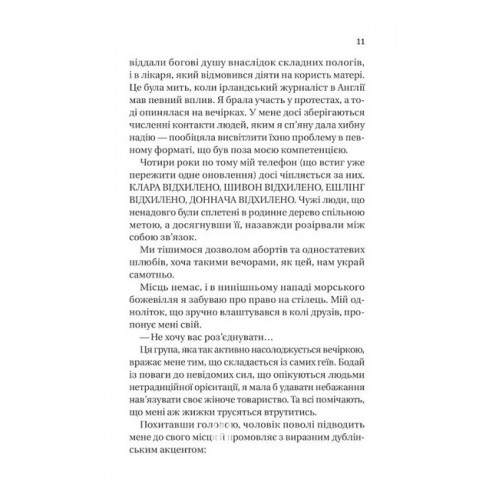 11

віддали богові душу внаслідок складних пологів, і в лікаря, який відмовився діяти на користь матері. Це була мить, коли ірландський журналіст в Англії мав певний вплив. Я брала участь у протестах, а тоді опинялася на вечірках. У мене досі зберігаються численні контакти людей, яким я сп'яну дала хибну надію — пообіцяла висвітлити їхню проблему в певному форматі, що був поза моєю компетенцією.

Чотири роки по тому мій телефон (що встиг уже пережити одне оновлення) досі чіпляється за них. КЛАРА ВІДХИЛЕНО, ШИВОН ВІДХИЛЕНО, ЕШЛІНГ ВІДХИЛЕНО, ДОННАЧА ВІДХИЛЕНО. Чужі люди, що ненадовго були сплетені в родинне дерево спільною метою, а досягнувши її, назавжди розірвали між собою зв'язок.

Ми тішимося дозволом абортів та одностатевих шлюбів, хоча такими вечорами, як цей, нам украй самотньо.

Місць немає, і в нинішньому нападі морського божевілля я забуваю про право на стілець. Мій одноліток, що зручно влаштувався в колі друзів, пропонує мені свій.

— Не хочу вас роз'єднувати…

Ця група, яка так активно насолоджується вечіркою, вражає мене тим, що складається із самих геїв. Бодай із поваги до невідомих сил, що опікуються людьми нетрадиційної орієнтації, я мала б удавати небажання нав'язувати своє жіноче товариство. Та всі помічають, що мені аж жижки трусяться втрутитись.

Похитавши головою, чоловік поволі підводить мене до свого місця й промовляє з виразним дублінським акцентом: